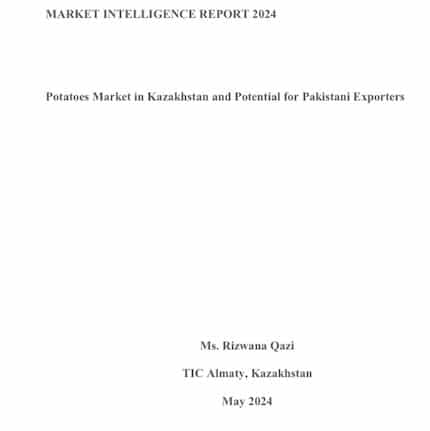 MARKET INTELLIGENCE REPORT 2024

Potatoes Market in Kazakhstan and Potential for Pakistani Exporters

Ms. Rizwana Qazi

TIC Almaty, Kazakhstan

May 2024